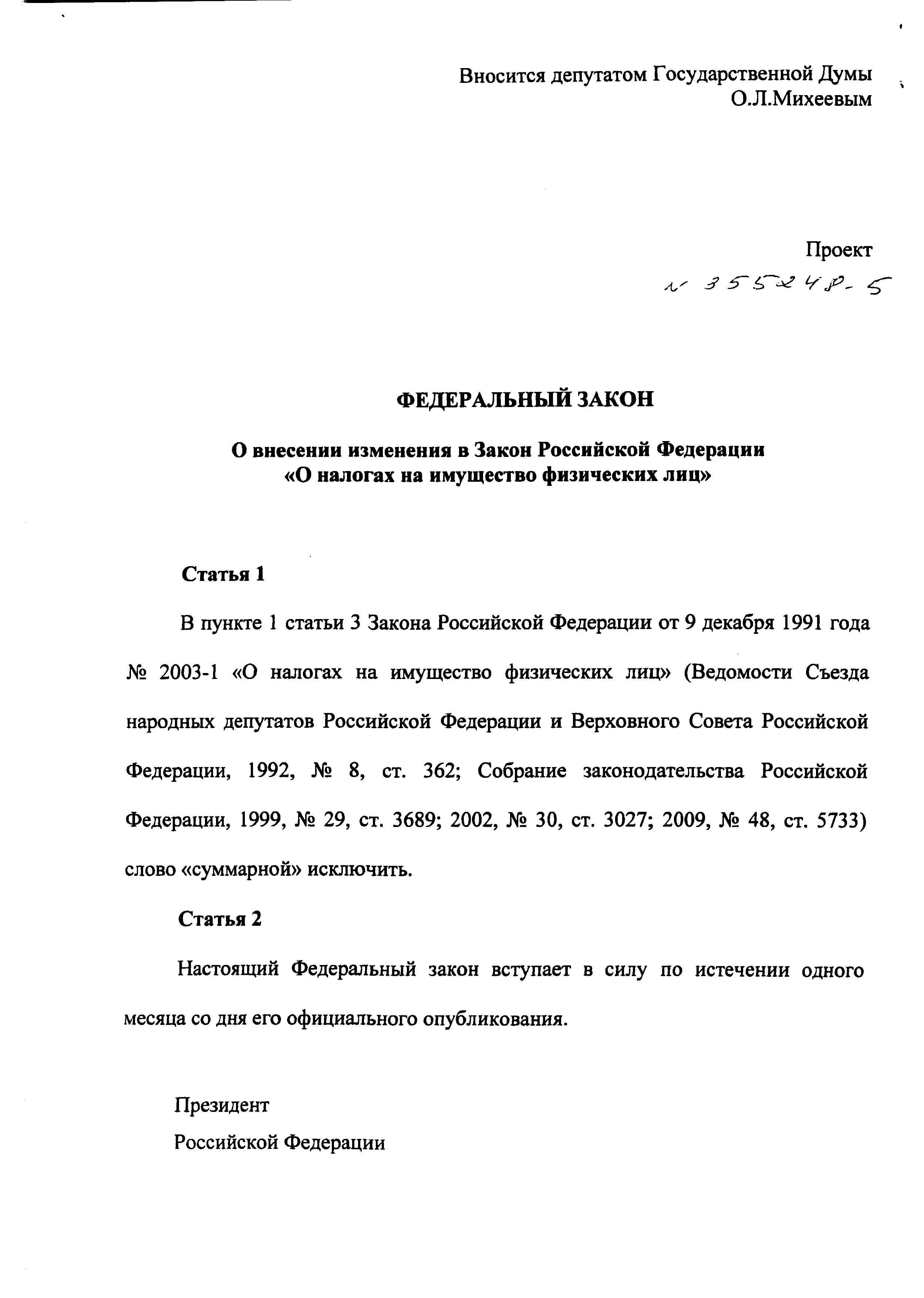 Вносится депутатом Государственной Думы
О.Л.Михеевым

Проект
№ 355248-5

ФЕДЕРАЛЬНЫЙ ЗАКОН

О внесении изменения в Закон Российской Федерации «О налогах на имущество физических лиц»

Статья 1

В пункте 1 статьи 3 Закона Российской Федерации от 9 декабря 1991 года № 2003-1 «О налогах на имущество физических лиц» (Ведомости Съезда народных депутатов Российской Федерации и Верховного Совета Российской Федерации, 1992, № 8, ст. 362; Собрание законодательства Российской Федерации, 1999, № 29, ст. 3689; 2002, № 30, ст. 3027; 2009, № 48, ст. 5733) слово «суммарной» исключить.

Статья 2

Настоящий Федеральный закон вступает в силу по истечении одного месяца со дня его официального опубликования.

Президент
Российской Федерации